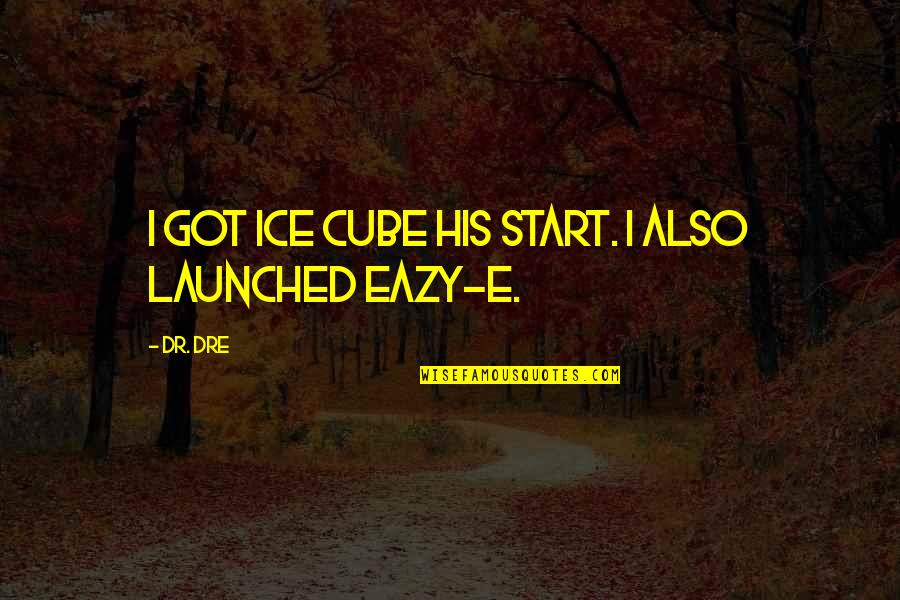 I GOT ICE CUBE HIS START. I ALSO LAUNCHED EAZY-E.

- DR. DRE

WISEFAMOUSQUOTES.COM